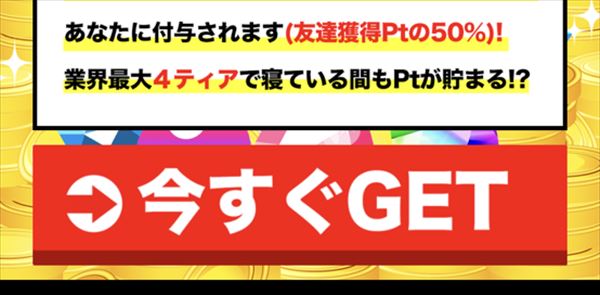 あなたに付与されます(友達獲得Ptの50%)!

業界最大4ティアで寝ている間もPtが貯まる!?

今すぐGET